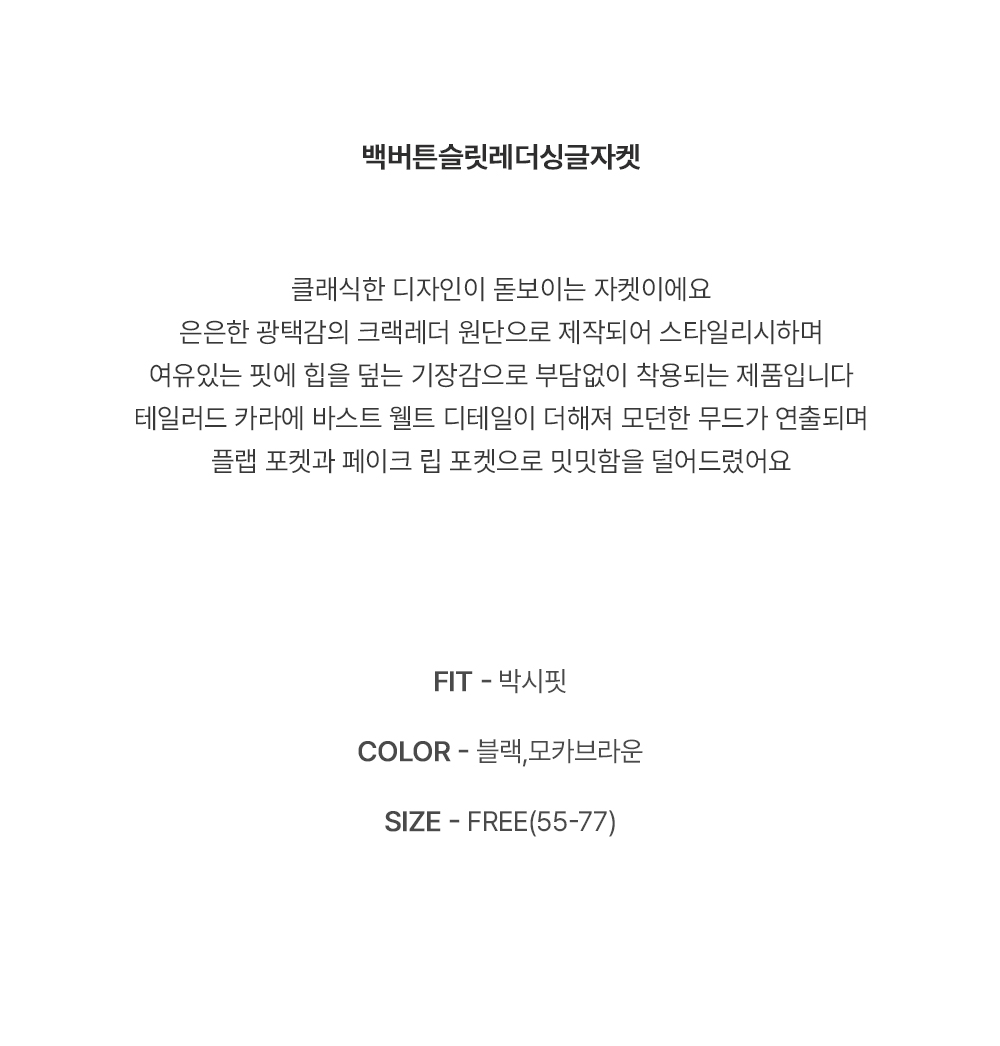 백버튼슬릿레더싱글자켓

클래식한 디자인이 돋보이는 자켓이에요
은은한 광택감의 크랙레더 원단으로 제작되어 스타일리시하며
여유있는 핏에 힙을 덮는 기장감으로 부담없이 착용되는 제품입니다
테일러드 카라에 바스트 웰트 디테일이 더해져 모던한 무드가 연출되며
플랩 포켓과 페이크 립 포켓으로 밋밋함을 덜어드렸어요

FIT - 박시핏

COLOR - 블랙,모카브라운

SIZE - FREE(55-77)